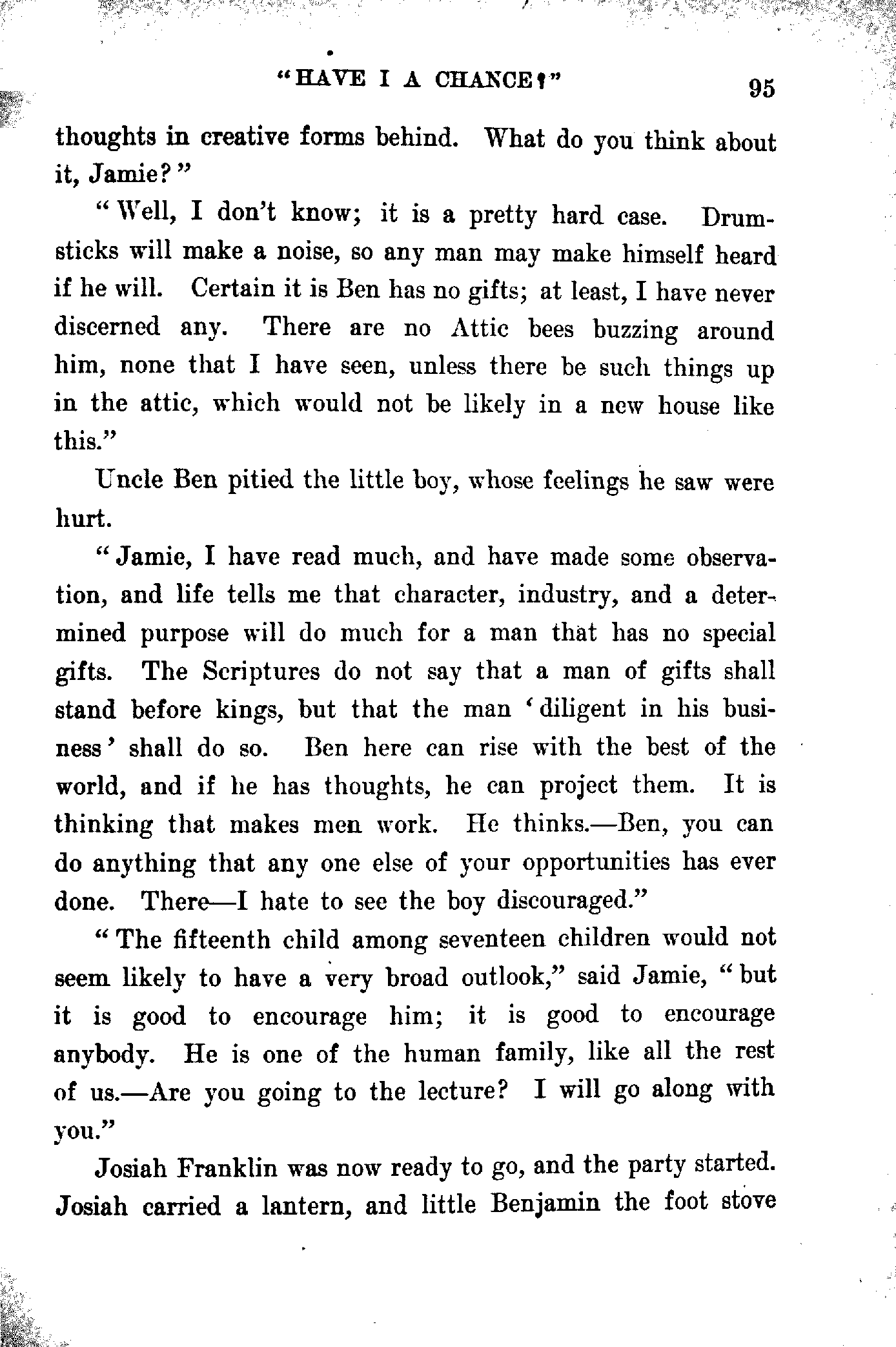 "HAVE I A CHANCE?" 95

thoughts in creative forms behind. What do you think about it, Jamie?"

"Well, I don't know; it is a pretty hard case. Drumsticks will make a noise, so any man may make himself heard if he will. Certain it is Ben has no gifts; at least, I have never discerned any. There are no Attic bees buzzing around him, none that I have seen, unless there be such things up in the attic, which would not be likely in a new house like this."

Uncle Ben pitied the little boy, whose feelings he saw were hurt.

"Jamie, I have read much, and have made some observation, and life tells me that character, industry, and a determined purpose will do much for a man that has no special gifts. The Scriptures do not say that a man of gifts shall stand before kings, but that the man 'diligent in his business' shall do so. Ben here can rise with the best of the world, and if he has thoughts, he can project them. It is thinking that makes men work. He thinks.—Ben, you can do anything that any one else of your opportunities has ever done. There—I hate to see the boy discouraged."

"The fifteenth child among seventeen children would not seem likely to have a very broad outlook," said Jamie, "but it is good to encourage him; it is good to encourage anybody. He is one of the human family, like all the rest of us.—Are you going to the lecture? I will go along with you."

Josiah Franklin was now ready to go, and the party started. Josiah carried a lantern, and little Benjamin the foot stove